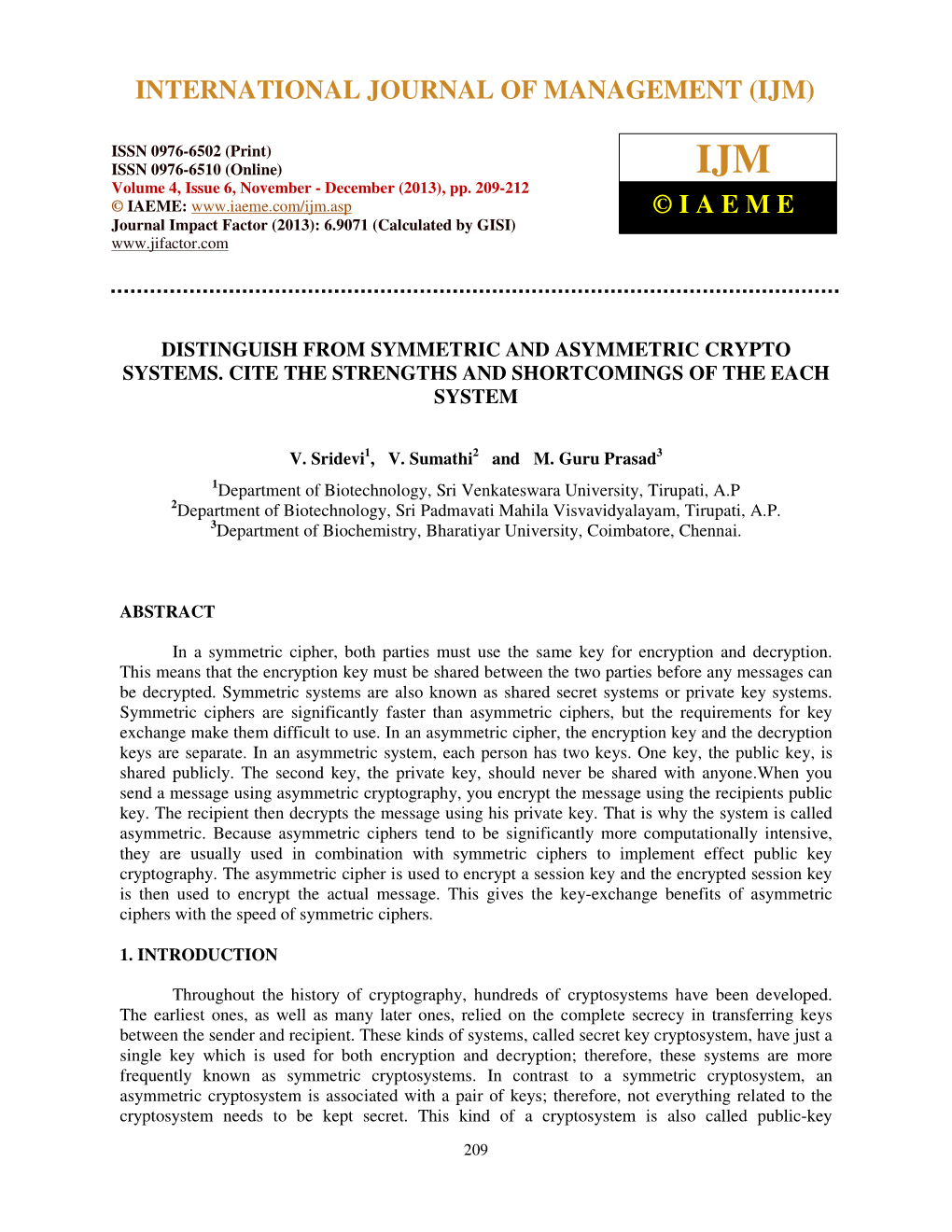 INTERNATIONAL JOURNAL OF MANAGEMENT (IJM)

ISSN 0976-6502 (Print)
ISSN 0976-6510 (Online)
Volume 4, Issue 6, November - December (2013), pp. 209-212
© IAEME: www.iaeme.com/ijm.asp
Journal Impact Factor (2013): 6.9071 (Calculated by GISI)
www.jifactor.com

IJM

© I A E M E

DISTINGUISH FROM SYMMETRIC AND ASYMMETRIC CRYPTO SYSTEMS. CITE THE STRENGTHS AND SHORTCOMINGS OF THE EACH SYSTEM

V. Sridevi$^1$, V. Sumathi$^2$ and M. Guru Prasad$^3$

$^1$Department of Biotechnology, Sri Venkateswara University, Tirupati, A.P
$^2$Department of Biotechnology, Sri Padmavati Mahila Visvavidyalayam, Tirupati, A.P.
$^3$Department of Biochemistry, Bharatiyar University, Coimbatore, Chennai.

ABSTRACT

In a symmetric cipher, both parties must use the same key for encryption and decryption. This means that the encryption key must be shared between the two parties before any messages can be decrypted. Symmetric systems are also known as shared secret systems or private key systems. Symmetric ciphers are significantly faster than asymmetric ciphers, but the requirements for key exchange make them difficult to use. In an asymmetric cipher, the encryption key and the decryption keys are separate. In an asymmetric system, each person has two keys. One key, the public key, is shared publicly. The second key, the private key, should never be shared with anyone.When you send a message using asymmetric cryptography, you encrypt the message using the recipients public key. The recipient then decrypts the message using his private key. That is why the system is called asymmetric. Because asymmetric ciphers tend to be significantly more computationally intensive, they are usually used in combination with symmetric ciphers to implement effect public key cryptography. The asymmetric cipher is used to encrypt a session key and the encrypted session key is then used to encrypt the actual message. This gives the key-exchange benefits of asymmetric ciphers with the speed of symmetric ciphers.

1. INTRODUCTION

Throughout the history of cryptography, hundreds of cryptosystems have been developed. The earliest ones, as well as many later ones, relied on the complete secrecy in transferring keys between the sender and recipient. These kinds of systems, called secret key cryptosystem, have just a single key which is used for both encryption and decryption; therefore, these systems are more frequently known as symmetric cryptosystems. In contrast to a symmetric cryptosystem, an asymmetric cryptosystem is associated with a pair of keys; therefore, not everything related to the cryptosystem needs to be kept secret. This kind of a cryptosystem is also called public-key

209